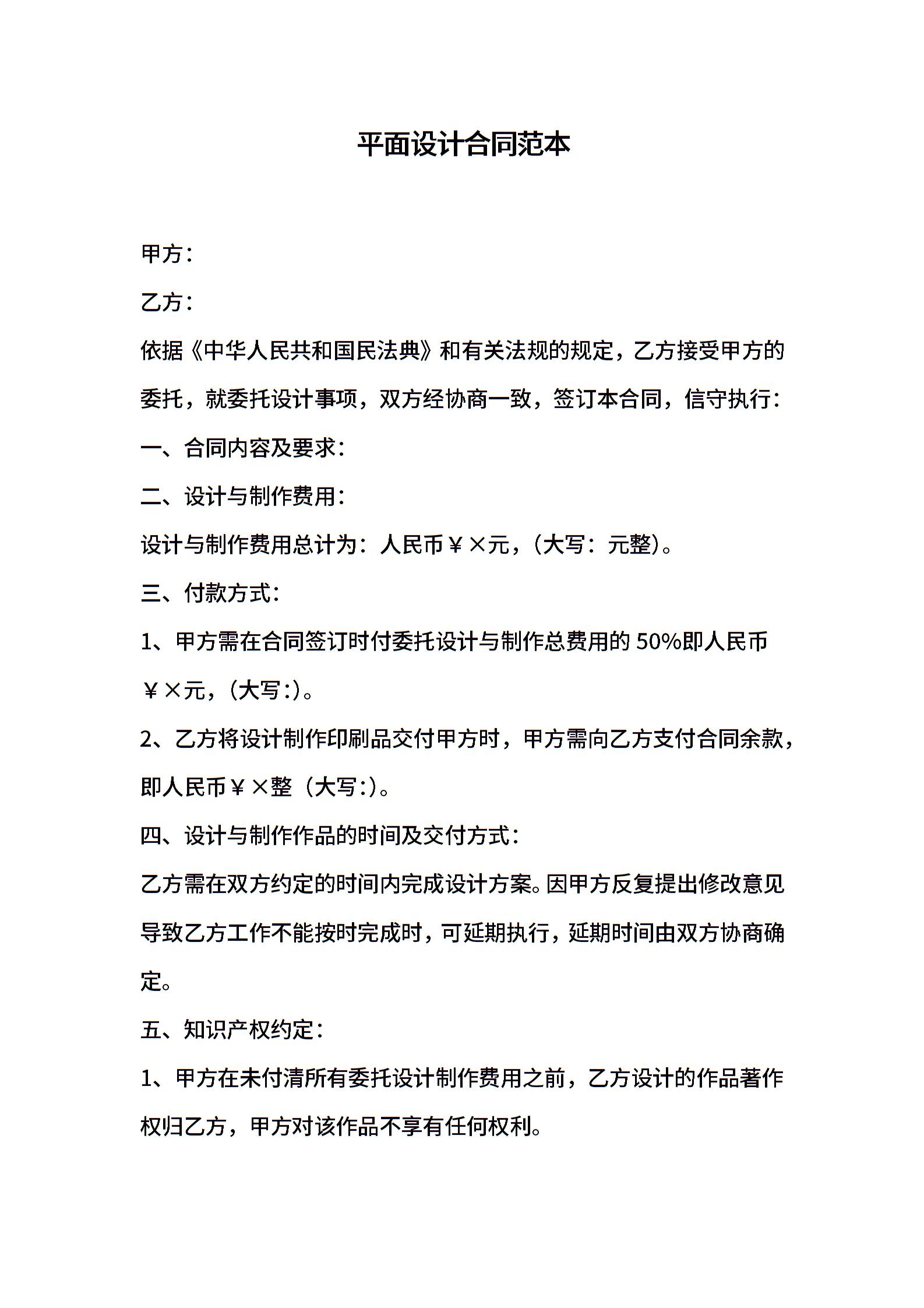 平面设计合同范本

甲方：

乙方：

依据《中华人民共和国民法典》和有关法规的规定，乙方接受甲方的委托，就委托设计事项，双方经协商一致，签订本合同，信守执行：

一、合同内容及要求：

二、设计与制作费用：

设计与制作费用总计为：人民币￥×元，（大写：元整）。

三、付款方式：

1、甲方需在合同签订时付委托设计与制作总费用的 50%即人民币￥×元，（大写:）。

2、乙方将设计制作印刷品交付甲方时，甲方需向乙方支付合同余款，即人民币￥×整（大写:）。

四、设计与制作作品的时间及交付方式：

乙方需在双方约定的时间内完成设计方案。因甲方反复提出修改意见导致乙方工作不能按时完成时，可延期执行，延期时间由双方协商确定。

五、知识产权约定：

1、甲方在未付清所有委托设计制作费用之前，乙方设计的作品著作权归乙方，甲方对该作品不享有任何权利。